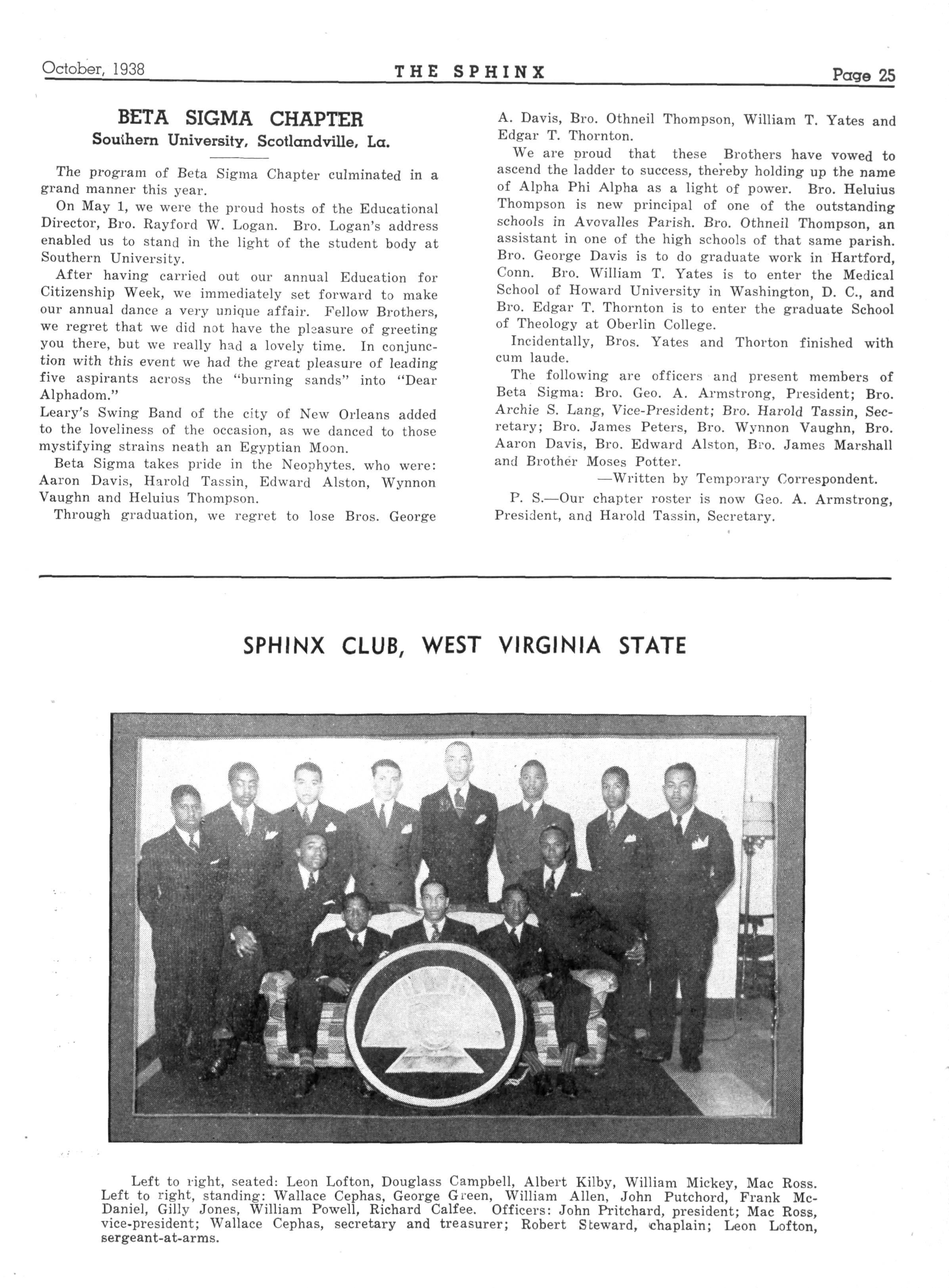 October, 1938 THE SPHINX Page 25

BETA SIGMA CHAPTER
Southern University, Scotlandville, La.

The program of Beta Sigma Chapter culminated in a grand manner this year.

On May 1, we were the proud hosts of the Educational Director, Bro. Rayford W. Logan. Bro. Logan's address enabled us to stand in the light of the student body at Southern University.

After having carried out our annual Education for Citizenship Week, we immediately set forward to make our annual dance a very unique affair. Fellow Brothers, we regret that we did not have the pleasure of greeting you there, but we really had a lovely time. In conjunction with this event we had the great pleasure of leading five aspirants across the "burning sands" into "Dear Alphadom."

Leary's Swing Band of the city of New Orleans added to the loveliness of the occasion, as we danced to those mystifying strains neath an Egyptian Moon.

Beta Sigma takes pride in the Neophytes. who were: Aaron Davis, Harold Tassin, Edward Alston, Wynnon Vaughn and Heluius Thompson.

Through graduation, we regret to lose Bros. George A. Davis, Bro. Othneil Thompson, William T. Yates and Edgar T. Thornton.

We are proud that these Brothers have vowed to ascend the ladder to success, thereby holding up the name of Alpha Phi Alpha as a light of power. Bro. Heluius Thompson is new principal of one of the outstanding schools in Avovalles Parish. Bro. Othneil Thompson, an assistant in one of the high schools of that same parish. Bro. George Davis is to do graduate work in Hartford, Conn. Bro. William T. Yates is to enter the Medical School of Howard University in Washington, D. C., and Bro. Edgar T. Thornton is to enter the graduate School of Theology at Oberlin College.

Incidentally, Bros. Yates and Thorton finished with cum laude.

The following are officers and present members of Beta Sigma: Bro. Geo. A. Armstrong, President; Bro. Archie S. Lang, Vice-President; Bro. Harold Tassin, Secretary; Bro. James Peters, Bro. Wynnon Vaughn, Bro. Aaron Davis, Bro. Edward Alston, Bro. James Marshall and Brother Moses Potter.

—Written by Temporary Correspondent.

P. S.—Our chapter roster is now Geo. A. Armstrong, President, and Harold Tassin, Secretary.

SPHINX CLUB, WEST VIRGINIA STATE

Left to right, seated: Leon Lofton, Douglass Campbell, Albert Kilby, William Mickey, Mac Ross. Left to right, standing: Wallace Cephas, George Green, William Allen, John Putchord, Frank McDaniel, Gilly Jones, William Powell, Richard Calfee. Officers: John Pritchard, president; Mac Ross, vice-president; Wallace Cephas, secretary and treasurer; Robert Steward, chaplain; Leon Lofton, sergeant-at-arms.